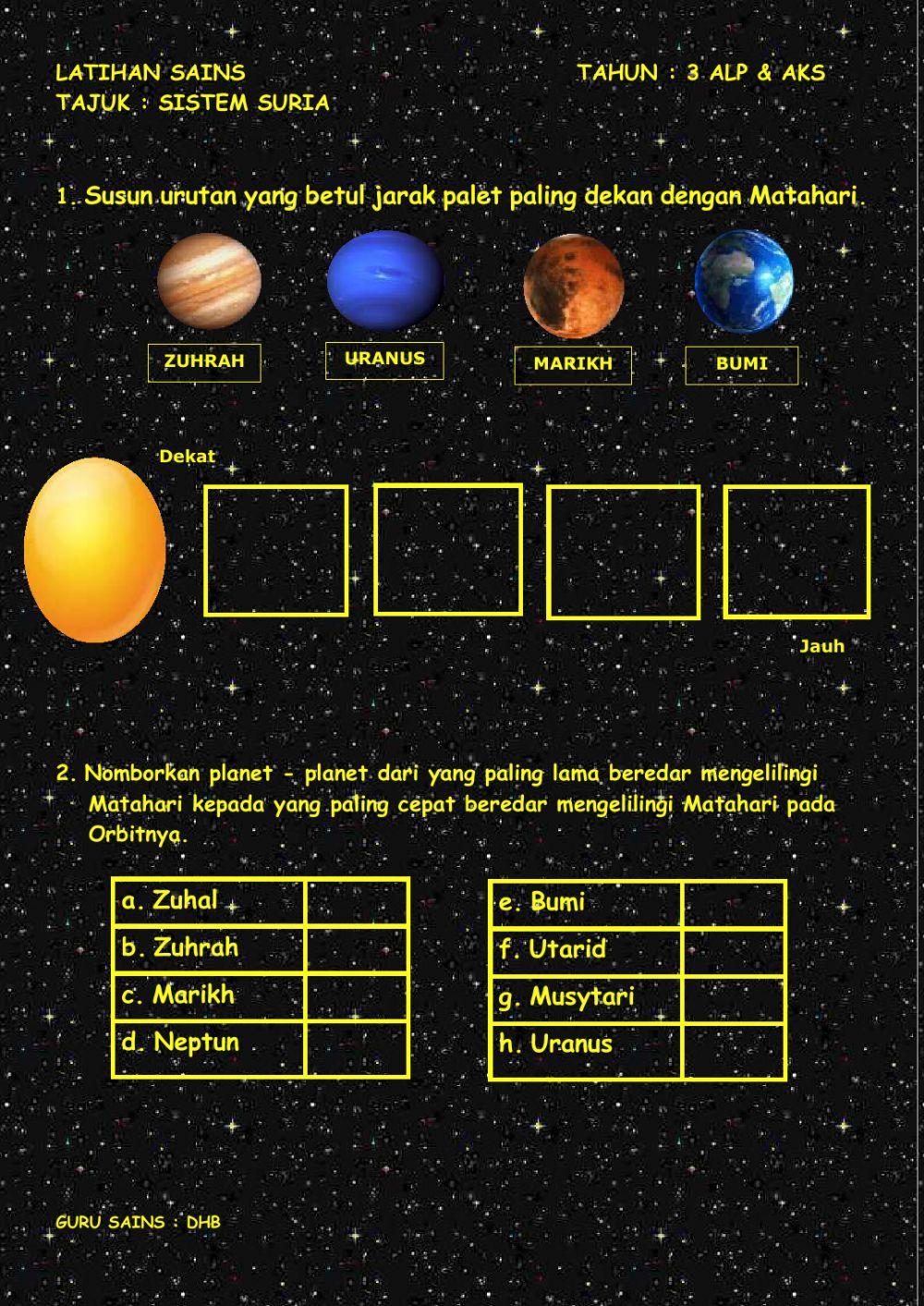 LATIHAN SAINS

TAHUN : 3 ALP & AKS

TAJUK : SISTEM SURIA

1. Susun urutan yang betul jarak palet paling dekan dengan Matahari.

ZUHRAH

URANUS

MARIKH

BUMI

Dekat

Jauh

2. Nomborkan planet - planet dari yang paling lama beredar mengelilingi Matahari kepada yang paling cepat beredar mengelilingi Matahari pada Orbitnya.

| a. Zuhal | |
|---|---|
| b. Zuhrah | |
| c. Marikh | |
| d. Neptun | |

| e. Bumi | |
|---|---|
| f. Utarid | |
| g. Musytari | |
| h. Uranus | |

GURU SAINS : DHB